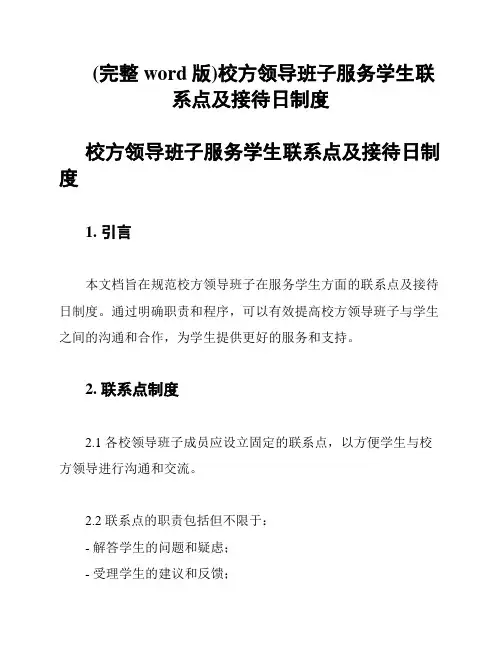 (完整 word 版)校方领导班子服务学生联系点及接待日制度

校方领导班子服务学生联系点及接待日制度

1. 引言

本文档旨在规范校方领导班子在服务学生方面的联系点及接待日制度。通过明确职责和程序，可以有效提高校方领导班子与学生之间的沟通和合作，为学生提供更好的服务和支持。

2. 联系点制度

2.1 各校领导班子成员应设立固定的联系点，以方便学生与校方领导进行沟通和交流。

2.2 联系点的职责包括但不限于：
- 解答学生的问题和疑虑；
- 受理学生的建议和反馈；